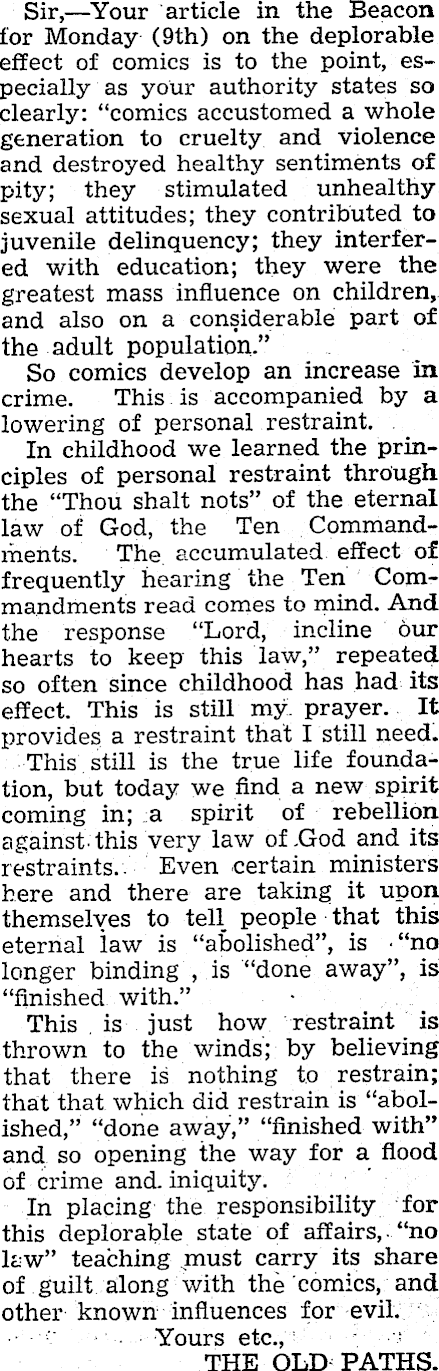 Sir,—Your article in the Beacon for Monday (9th) on the deplorable effect of comics is to the point, especially as your authority states so clearly: "comics accustomed a whole generation to cruelty and violence and destroyed healthy sentiments of pity; they stimulated unhealthy sexual attitudes; they contributed to juvenile delinquency; they interfered with education; they were the greatest mass influence on children, and also on a considerable part of the adult population."

So comics develop an increase in crime. This is accompanied by a lowering of personal restraint.

In childhood we learned the principles of personal restraint through the "Thou shalt nots" of the eternal law of God, the Ten Commandments. The accumulated effect of frequently hearing the Ten Commandments read comes to mind. And the response "Lord, incline our hearts to keep this law," repeated so often since childhood has had its effect. This is still my prayer. It provides a restraint that I still need.

This still is the true life foundation, but today we find a new spirit coming in; a spirit of rebellion against this very law of God and its restraints. Even certain ministers here and there are taking it upon themselves to tell people that this eternal law is "abolished", is "no longer binding , is "done away", is "finished with."

This is just how restraint is thrown to the winds; by believing that there is nothing to restrain; that that which did restrain is "abolished," "done away," "finished with" and so opening the way for a flood of crime and iniquity.

In placing the responsibility for this deplorable state of affairs, "no law" teaching must carry its share of guilt along with the comics, and other known influences for evil.

Yours etc.,

THE OLD PATHS.